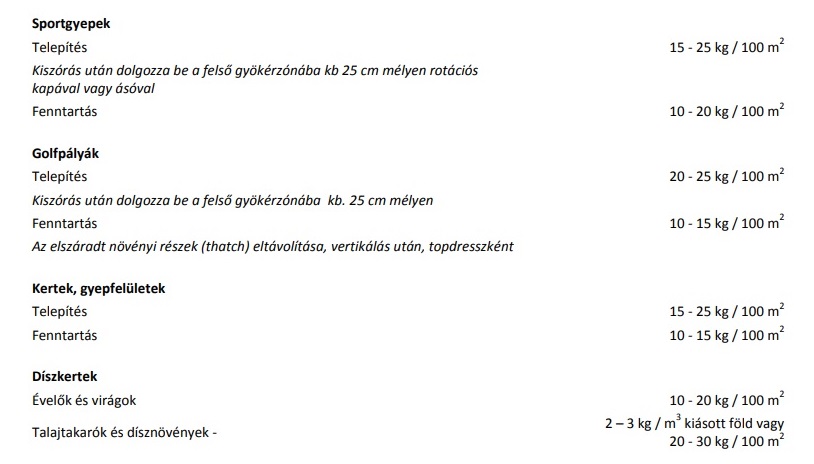 **Sportgyepek**

Telepítés 15 - 25 kg / 100 $m^2$

*Kiszórás után dolgozza be a felső gyökérzónába kb 25 cm mélyen rotációs kapával vagy ásóval*

Fenntartás 10 - 20 kg / 100 $m^2$

**Golfpályák**

Telepítés 20 - 25 kg / 100 $m^2$

*Kiszórás után dolgozza be a felső gyökérzónába kb. 25 cm mélyen*

Fenntartás 10 - 15 kg / 100 $m^2$

*Az elszáradt növényi részek (thatch) eltávolítása, vertikálás után, topdresszként*

**Kertek, gyepfelületek**

Telepítés 15 - 25 kg / 100 $m^2$

Fenntartás 10 - 15 kg / 100 $m^2$

**Díszkertek**

Évelők és virágok 10 - 20 kg / 100 $m^2$

Talajtakarók és dísznövények - 2 – 3 kg / $m^3$ kiásott föld vagy 20 - 30 kg / 100 $m^2$